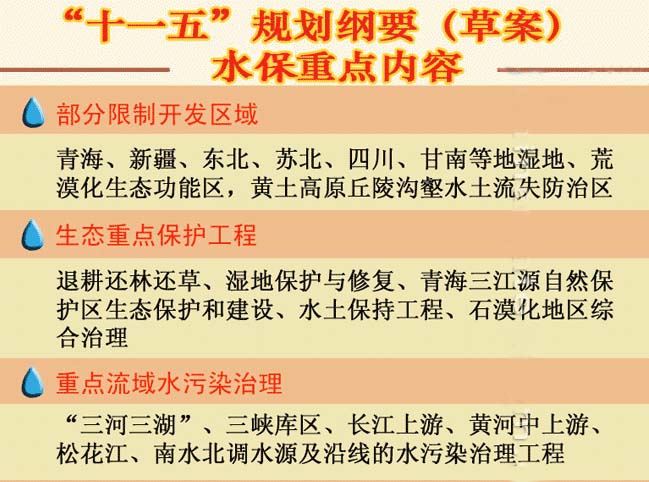 “十一五”规划纲要（草案）
水保重点内容

部分限制开发区域

青海、新疆、东北、苏北、四川、甘南等地湿地、荒漠化生态功能区，黄土高原丘陵沟壑水土流失防治区

生态重点保护工程

退耕还林还草、湿地保护与修复、青海三江源自然保护区生态保护和建设、水土保持工程、石漠化地区综合治理

重点流域水污染治理

“三河三湖”、三峡库区、长江上游、黄河中上游、松花江、南水北调水源及沿线的水污染治理工程